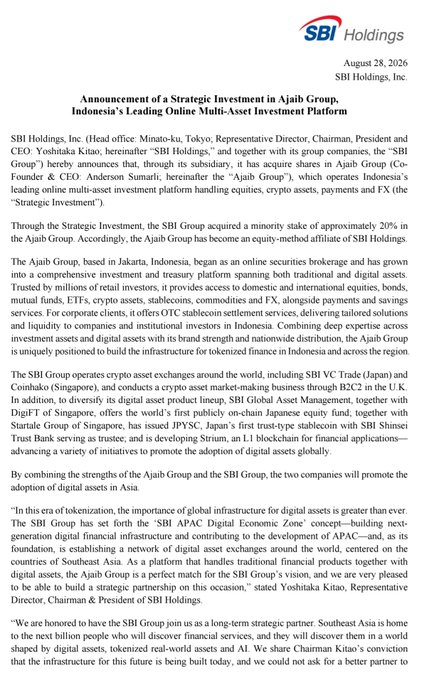 SBI Holdings

August 28, 2026
SBI Holdings, Inc.

Announcement of a Strategic Investment in Ajaib Group, Indonesia's Leading Online Multi-Asset Investment Platform

SBI Holdings, Inc. (Head office: Minato-ku, Tokyo; Representative Director, Chairman, President and CEO: Yoshitaka Kitao; hereinafter "SBI Holdings," and together with its group companies, the "SBI Group") hereby announces that, through its subsidiary, it has acquire shares in Ajaib Group (Co-Founder & CEO: Anderson Sumarli; hereinafter the "Ajaib Group"), which operates Indonesia's leading online multi-asset investment platform handling equities, crypto assets, payments and FX (the "Strategic Investment").

Through the Strategic Investment, the SBI Group acquired a minority stake of approximately 20% in the Ajaib Group. Accordingly, the Ajaib Group has become an equity-method affiliate of SBI Holdings.

The Ajaib Group, based in Jakarta, Indonesia, began as an online securities brokerage and has grown into a comprehensive investment and treasury platform spanning both traditional and digital assets. Trusted by millions of retail investors, it provides access to domestic and international equities, bonds, mutual funds, ETFs, crypto assets, stablecoins, commodities and FX, alongside payments and savings services. For corporate clients, it offers OTC stablecoin settlement services, delivering tailored solutions and liquidity to companies and institutional investors in Indonesia. Combining deep expertise across investment assets and digital assets with its brand strength and nationwide distribution, the Ajaib Group is uniquely positioned to build the infrastructure for tokenized finance in Indonesia and across the region.

The SBI Group operates crypto asset exchanges around the world, including SBI VC Trade (Japan) and Coinhako (Singapore), and conducts a crypto asset market-making business through B2C2 in the U.K. In addition, to diversify its digital asset product lineup, SBI Global Asset Management, together with DigiFT of Singapore, offers the world's first publicly on-chain Japanese equity fund; together with Startale Group of Singapore, has issued JPYSC, Japan's first trust-type stablecoin with SBI Shinsei Trust Bank serving as trustee; and is developing Strium, an L1 blockchain for financial applications—advancing a variety of initiatives to promote the adoption of digital assets globally.

By combining the strengths of the Ajaib Group and the SBI Group, the two companies will promote the adoption of digital assets in Asia.

"In this era of tokenization, the importance of global infrastructure for digital assets is greater than ever. The SBI Group has set forth the 'SBI APAC Digital Economic Zone' concept—building next-generation digital financial infrastructure and contributing to the development of APAC—and, as its foundation, is establishing a network of digital asset exchanges around the world, centered on the countries of Southeast Asia. As a platform that handles traditional financial products together with digital assets, the Ajaib Group is a perfect match for the SBI Group's vision, and we are very pleased to be able to build a strategic partnership on this occasion," stated Yoshitaka Kitao, Representative Director, Chairman & President of SBI Holdings.

"We are honored to have the SBI Group join us as a long-term strategic partner. Southeast Asia is home to the next billion people who will discover financial services, and they will discover them in a world shaped by digital assets, tokenized real-world assets and AI. We share Chairman Kitao's conviction that the infrastructure for this future is being built today, and we could not ask for a better partner to